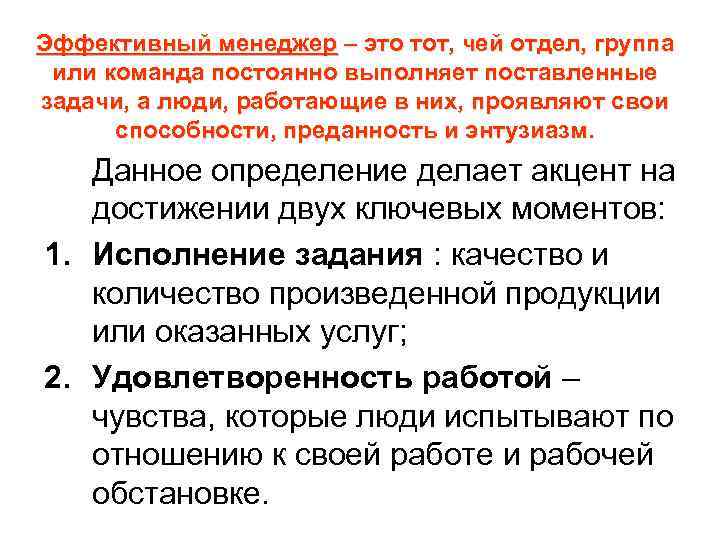 Эффективный менеджер – это тот, чей отдел, группа или команда постоянно выполняет поставленные задачи, а люди, работающие в них, проявляют свои способности, преданность и энтузиазм.

Данное определение делает акцент на достижении двух ключевых моментов:

1. Исполнение задания : качество и количество произведенной продукции или оказанных услуг;

2. Удовлетворенность работой – чувства, которые люди испытывают по отношению к своей работе и рабочей обстановке.